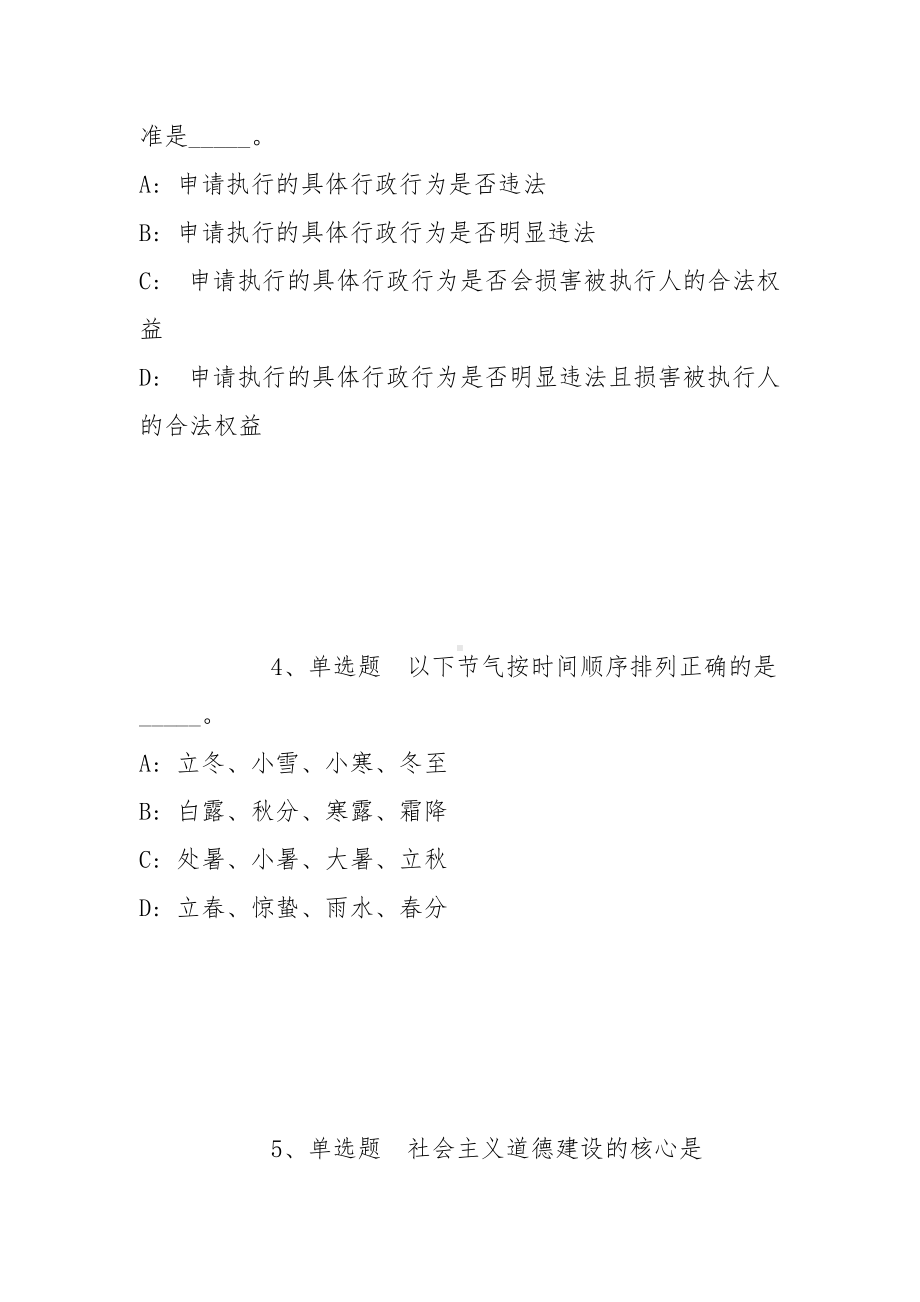 准是_____。

A：申请执行的具体行政行为是否违法

B：申请执行的具体行政行为是否明显违法

C： 申请执行的具体行政行为是否会损害被执行人的合法权益

D： 申请执行的具体行政行为是否明显违法且损害被执行人的合法权益

4、单选题 以下节气按时间顺序排列正确的是_____。

A：立冬、小雪、小寒、冬至

B：白露、秋分、寒露、霜降

C：处暑、小暑、大暑、立秋

D：立春、惊蛰、雨水、春分

5、单选题 社会主义道德建设的核心是